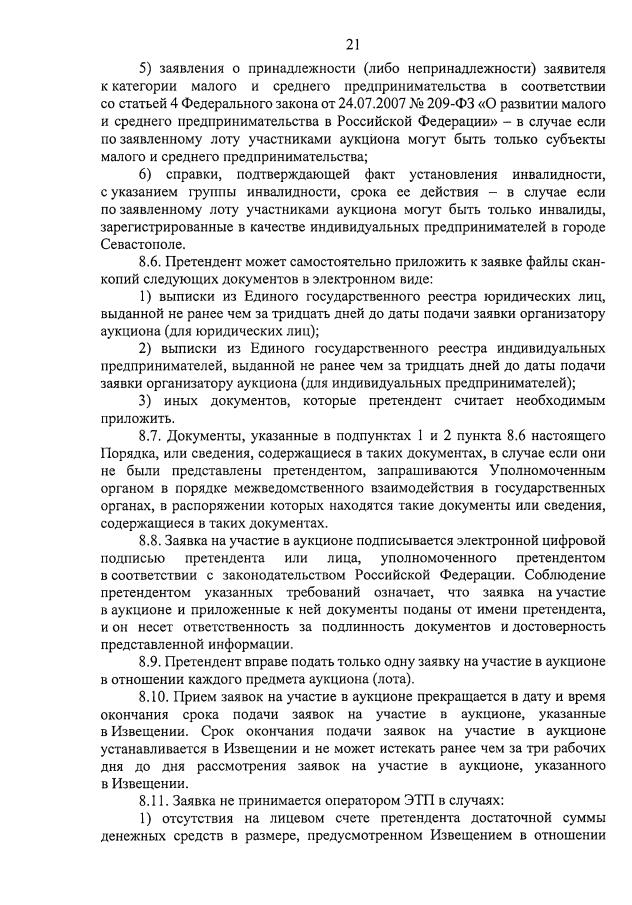 21

5) заявления о принадлежности (либо непринадлежности) заявителя к категории малого и среднего предпринимательства в соответствии со статьей 4 Федерального закона от 24.07.2007 № 209-ФЗ «О развитии малого и среднего предпринимательства в Российской Федерации» – в случае если по заявленному лоту участниками аукциона могут быть только субъекты малого и среднего предпринимательства;

6) справки, подтверждающей факт установления инвалидности, с указанием группы инвалидности, срока ее действия – в случае если по заявленному лоту участниками аукциона могут быть только инвалиды, зарегистрированные в качестве индивидуальных предпринимателей в городе Севастополе.

8.6. Претендент может самостоятельно приложить к заявке файлы скан-копий следующих документов в электронном виде:

1) выписки из Единого государственного реестра юридических лиц, выданной не ранее чем за тридцать дней до даты подачи заявки организатору аукциона (для юридических лиц);

2) выписки из Единого государственного реестра индивидуальных предпринимателей, выданной не ранее чем за тридцать дней до даты подачи заявки организатору аукциона (для индивидуальных предпринимателей);

3) иных документов, которые претендент считает необходимым приложить.

8.7. Документы, указанные в подпунктах 1 и 2 пункта 8.6 настоящего Порядка, или сведения, содержащиеся в таких документах, в случае если они не были представлены претендентом, запрашиваются Уполномоченным органом в порядке межведомственного взаимодействия в государственных органах, в распоряжении которых находятся такие документы или сведения, содержащиеся в таких документах.

8.8. Заявка на участие в аукционе подписывается электронной цифровой подписью претендента или лица, уполномоченного претендентом в соответствии с законодательством Российской Федерации. Соблюдение претендентом указанных требований означает, что заявка на участие в аукционе и приложенные к ней документы поданы от имени претендента, и он несет ответственность за подлинность документов и достоверность представленной информации.

8.9. Претендент вправе подать только одну заявку на участие в аукционе в отношении каждого предмета аукциона (лота).

8.10. Прием заявок на участие в аукционе прекращается в дату и время окончания срока подачи заявок на участие в аукционе, указанные в Извещении. Срок окончания подачи заявок на участие в аукционе устанавливается в Извещении и не может истекать ранее чем за три рабочих дня до дня рассмотрения заявок на участие в аукционе, указанного в Извещении.

8.11. Заявка не принимается оператором ЭТП в случаях:

1) отсутствия на лицевом счете претендента достаточной суммы денежных средств в размере, предусмотренном Извещением в отношении